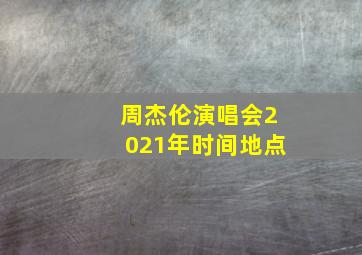 周杰伦演唱会2021年时间地点